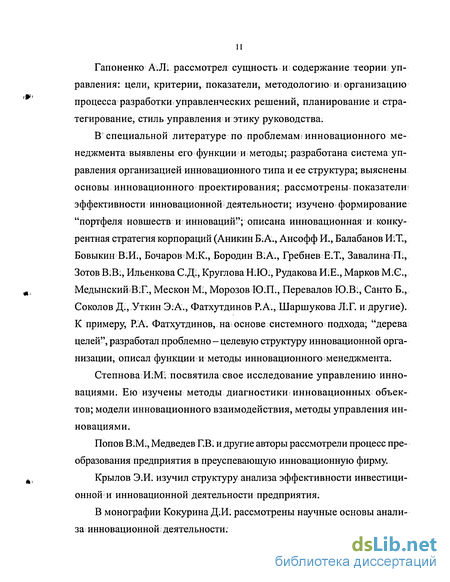 11

Гапоненко А.Л. рассмотрел сущность и содержание теории управления: цели, критерии, показатели, методологию и организацию процесса разработки управленческих решений, планирование и стратегирование, стиль управления и этику руководства.

В специальной литературе по проблемам инновационного менеджмента выявлены его функции и методы; разработана система управления организацией инновационного типа и ее структура; выяснены основы инновационного проектирования; рассмотрены показатели эффективности инновационной деятельности; изучено формирование "портфеля новшеств и инноваций"; описана инновационная и конкурентная стратегия корпораций (Аникин Б.А., Ансофф И., Балабанов И.Т., Бовыкин В.И., Бочаров М.К., Бородин В.А., Гребнев Е.Т., Завалина П., Зотов В.В., Ильенкова С.Д., Круглова Н.Ю., Рудакова И.Е., Марков М.С., Медынский В.Г., Мескон М., Морозов Ю.П., Перевалов Ю.В., Санто Б., Соколов Д., Уткин Э.А., Фатхутдинов Р.А., Шаршукова Л.Г. и другие). К примеру, Р.А. Фатхутдинов, на основе системного подхода; "дерева целей", разработал проблемно – целевую структуру инновационной организации, описал функции и методы инновационного менеджмента.

Степнова И.М. посвятила свое исследование управлению инновациями. Ею изучены методы диагностики инновационных объектов; модели инновационного взаимодействия, методы управления инновациями.

Попов В.М., Медведев Г.В. и другие авторы рассмотрели процесс преобразования предприятия в преуспевающую инновационную фирму.

Крылов Э.И. изучил структуру анализа эффективности инвестиционной и инновационной деятельности предприятия.

В монографии Кокурина Д.И. рассмотрены научные основы анализа инновационной деятельности.

dsLib.net
библиотека диссертаций